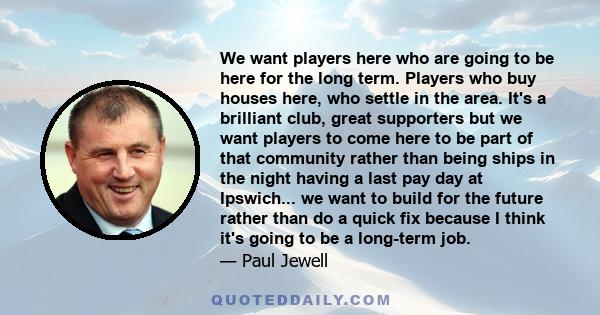 We want players here who are going to be here for the long term. Players who buy houses here, who settle in the area. It's a brilliant club, great supporters but we want players to come here to be part of that community rather than being ships in the night having a last pay day at Ipswich... we want to build for the future rather than do a quick fix because I think it's going to be a long-term job.
— Paul Jewell

QUOTEDDAILY.COM